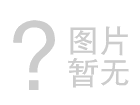 ?
图片
暂无